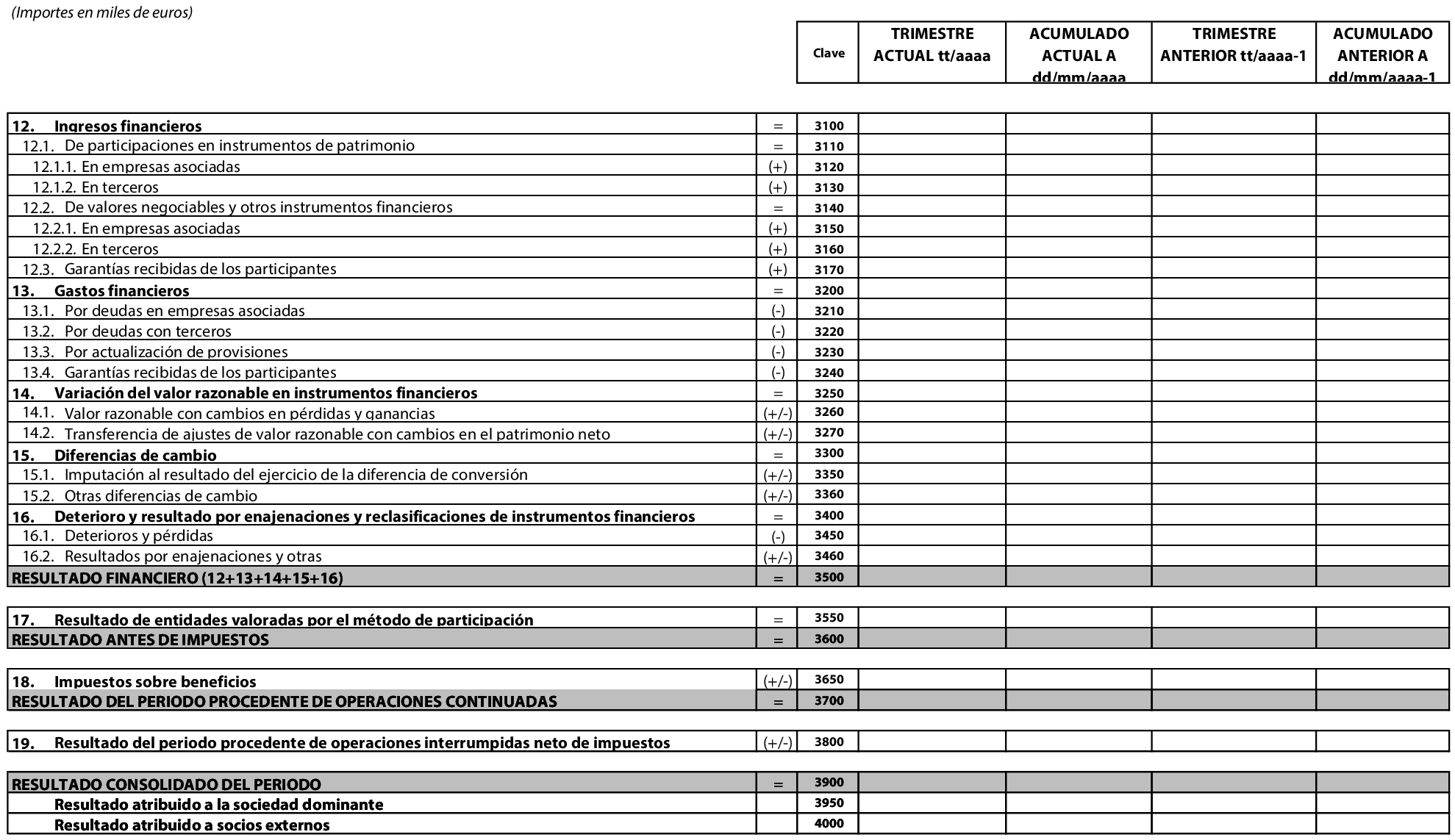 (Importes en miles de euros)

| | | Clave | TRIMESTRE ACTUAL tt/aaaa | ACUMULADO ACTUAL A dd/mm/aaaa | TRIMESTRE ANTERIOR tt/aaaa-1 | ACUMULADO ANTERIOR A dd/mm/aaaa-1 |
|---|---|---|---|---|---|---|
| 12. Ingresos financieros | = | 3100 | | | | |
| 12.1. De participaciones en instrumentos de patrimonio | = | 3110 | | | | |
| 12.1.1. En empresas asociadas | (+) | 3120 | | | | |
| 12.1.2. En terceros | (+) | 3130 | | | | |
| 12.2. De valores negociables y otros instrumentos financieros | = | 3140 | | | | |
| 12.2.1. En empresas asociadas | (+) | 3150 | | | | |
| 12.2.2. En terceros | (+) | 3160 | | | | |
| 12.3. Garantías recibidas de los participantes | (+) | 3170 | | | | |
| 13. Gastos financieros | = | 3200 | | | | |
| 13.1. Por deudas en empresas asociadas | (-) | 3210 | | | | |
| 13.2. Por deudas con terceros | (-) | 3220 | | | | |
| 13.3. Por actualización de provisiones | (-) | 3230 | | | | |
| 13.4. Garantías recibidas de los participantes | (-) | 3240 | | | | |
| 14. Variación del valor razonable en instrumentos financieros | = | 3250 | | | | |
| 14.1. Valor razonable con cambios en pérdidas y ganancias | (+/-) | 3260 | | | | |
| 14.2. Transferencia de ajustes de valor razonable con cambios en el patrimonio neto | (+/-) | 3270 | | | | |
| 15. Diferencias de cambio | = | 3300 | | | | |
| 15.1. Imputación al resultado del ejercicio de la diferencia de conversión | (+/-) | 3350 | | | | |
| 15.2. Otras diferencias de cambio | (+/-) | 3360 | | | | |
| 16. Deterioro y resultado por enajenaciones y reclasificaciones de instrumentos financieros | = | 3400 | | | | |
| 16.1. Deterioros y pérdidas | (-) | 3450 | | | | |
| 16.2. Resultados por enajenaciones y otras | (+/-) | 3460 | | | | |
| RESULTADO FINANCIERO (12+13+14+15+16) | = | 3500 | | | | |
| 17. Resultado de entidades valoradas por el método de participación | = | 3550 | | | | |
| RESULTADO ANTES DE IMPUESTOS | = | 3600 | | | | |
| 18. Impuestos sobre beneficios | (+/-) | 3650 | | | | |
| RESULTADO DEL PERIODO PROCEDENTE DE OPERACIONES CONTINUADAS | = | 3700 | | | | |
| 19. Resultado del periodo procedente de operaciones interrumpidas neto de impuestos | (+/-) | 3800 | | | | |
| RESULTADO CONSOLIDADO DEL PERIODO | = | 3900 | | | | |
| Resultado atribuido a la sociedad dominante | | 3950 | | | | |
| Resultado atribuido a socios externos | | 4000 | | | | |